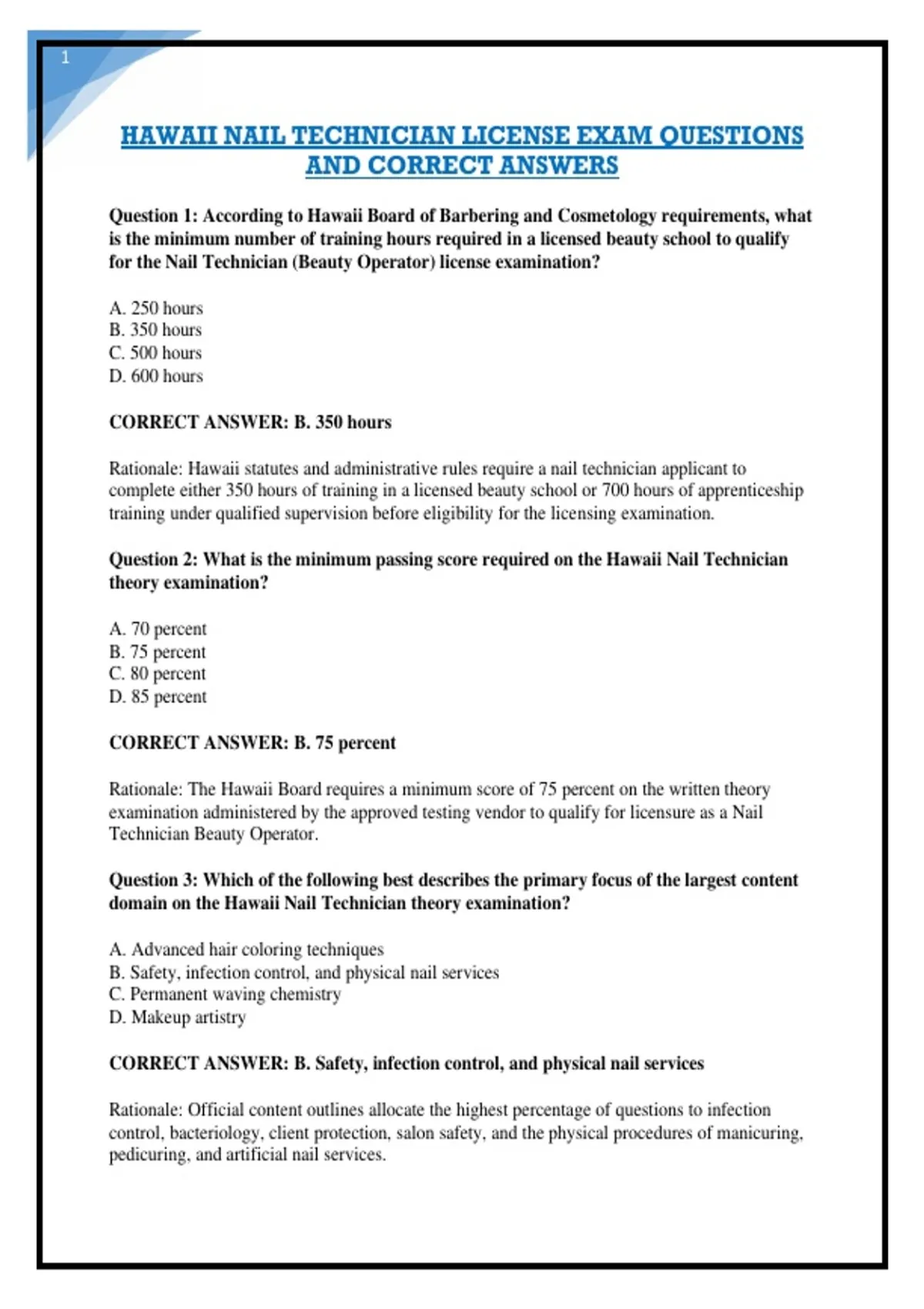 1

HAWAII NAIL TECHNICIAN LICENSE EXAM QUESTIONS AND CORRECT ANSWERS

Question 1: According to Hawaii Board of Barbering and Cosmetology requirements, what is the minimum number of training hours required in a licensed beauty school to qualify for the Nail Technician (Beauty Operator) license examination?

A. 250 hours
B. 350 hours
C. 500 hours
D. 600 hours

CORRECT ANSWER: B. 350 hours

Rationale: Hawaii statutes and administrative rules require a nail technician applicant to complete either 350 hours of training in a licensed beauty school or 700 hours of apprenticeship training under qualified supervision before eligibility for the licensing examination.

Question 2: What is the minimum passing score required on the Hawaii Nail Technician theory examination?

A. 70 percent
B. 75 percent
C. 80 percent
D. 85 percent

CORRECT ANSWER: B. 75 percent

Rationale: The Hawaii Board requires a minimum score of 75 percent on the written theory examination administered by the approved testing vendor to qualify for licensure as a Nail Technician Beauty Operator.

Question 3: Which of the following best describes the primary focus of the largest content domain on the Hawaii Nail Technician theory examination?

A. Advanced hair coloring techniques
B. Safety, infection control, and physical nail services
C. Permanent waving chemistry
D. Makeup artistry

CORRECT ANSWER: B. Safety, infection control, and physical nail services

Rationale: Official content outlines allocate the highest percentage of questions to infection control, bacteriology, client protection, salon safety, and the physical procedures of manicuring, pedicuring, and artificial nail services.